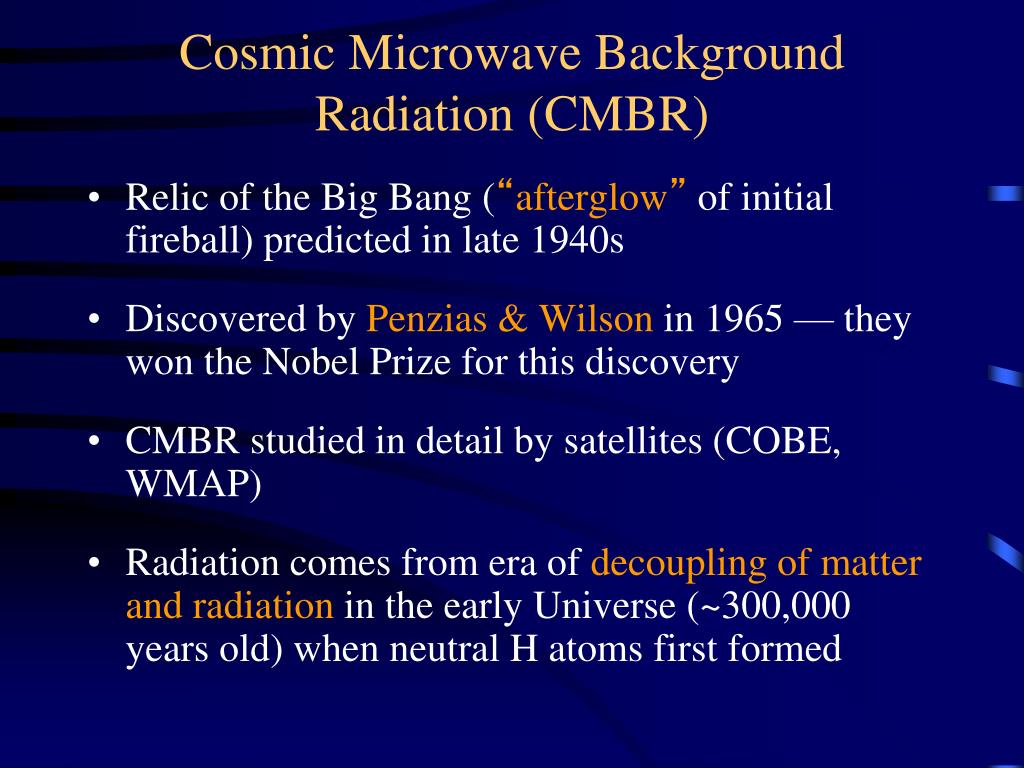 Cosmic Microwave Background Radiation (CMBR)

• Relic of the Big Bang (“afterglow” of initial fireball) predicted in late 1940s

• Discovered by Penzias & Wilson in 1965 — they won the Nobel Prize for this discovery

• CMBR studied in detail by satellites (COBE, WMAP)

• Radiation comes from era of decoupling of matter and radiation in the early Universe (~300,000 years old) when neutral H atoms first formed